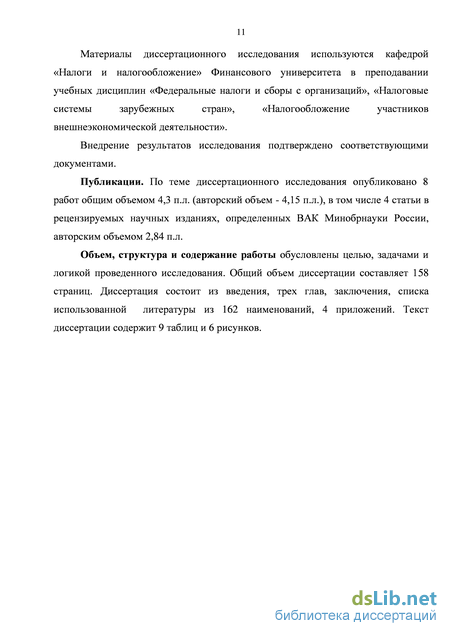 11

Материалы диссертационного исследования используются кафедрой «Налоги и налогообложение» Финансового университета в преподавании учебных дисциплин «Федеральные налоги и сборы с организаций», «Налоговые системы зарубежных стран», «Налогообложение участников внешнеэкономической деятельности».

Внедрение результатов исследования подтверждено соответствующими документами.

Публикации. По теме диссертационного исследования опубликовано 8 работ общим объемом 4,3 п.л. (авторский объем - 4,15 п.л.), в том числе 4 статьи в рецензируемых научных изданиях, определенных ВАК Минобрнауки России, авторским объемом 2,84 п.л.

Объем, структура и содержание работы обусловлены целью, задачами и логикой проведенного исследования. Общий объем диссертации составляет 158 страниц. Диссертация состоит из введения, трех глав, заключения, списка использованной литературы из 162 наименований, 4 приложений. Текст диссертации содержит 9 таблиц и 6 рисунков.

dsLib.net
библиотека диссертаций